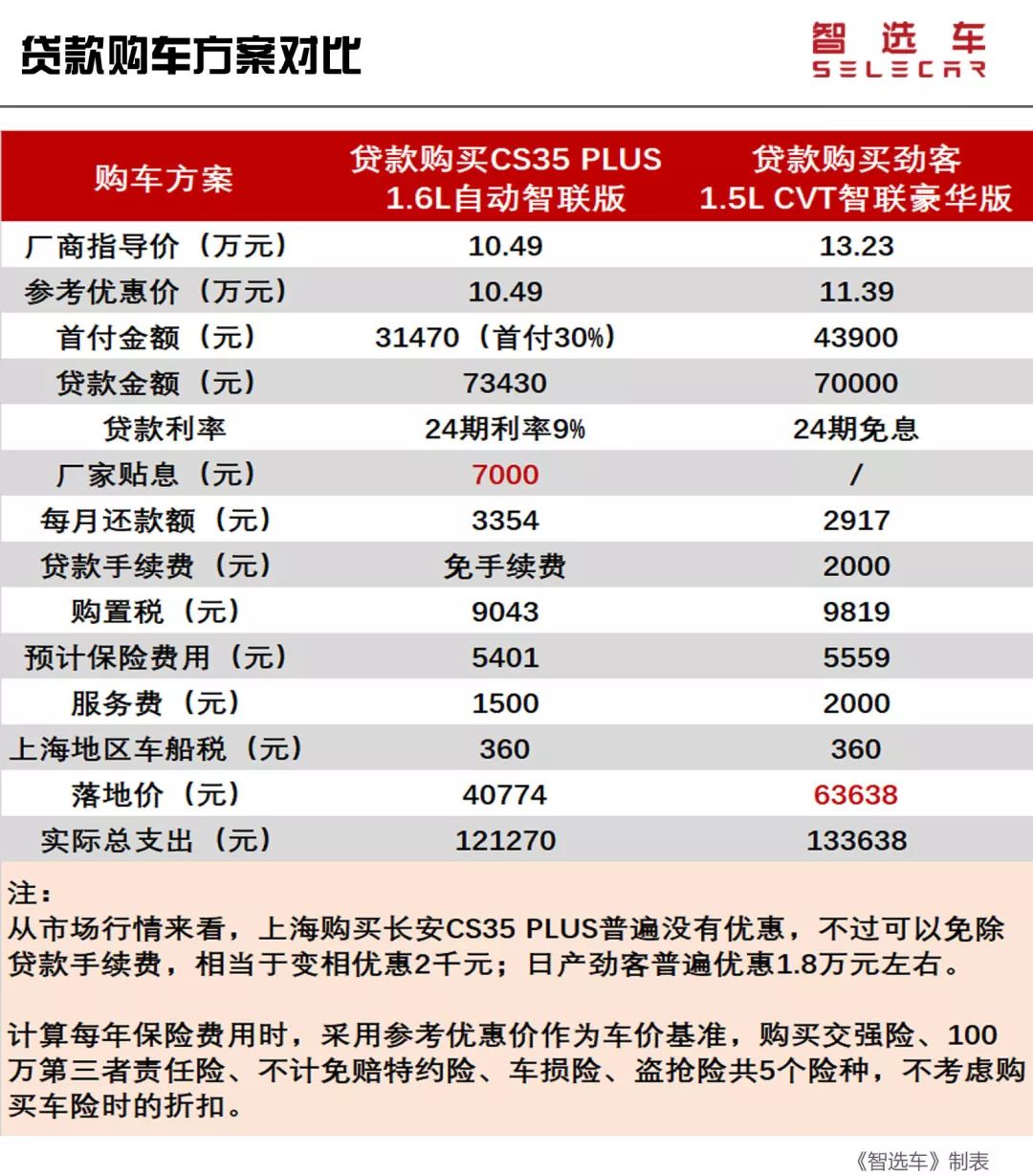 贷款购车方案对比

智选车
SELECAR

| 购车方案 | 贷款购买CS35 PLUS 1.6L自动智联版 | 贷款购买劲客 1.5L CVT智联豪华版 |
|---|---|---|
| 厂商指导价（万元） | 10.49 | 13.23 |
| 参考优惠价（万元） | 10.49 | 11.39 |
| 首付金额（元） | 31470（首付30%） | 43900 |
| 贷款金额（元） | 73430 | 70000 |
| 贷款利率 | 24期利率9% | 24期免息 |
| 厂家贴息（元） | 7000 | / |
| 每月还款额（元） | 3354 | 2917 |
| 贷款手续费（元） | 免手续费 | 2000 |
| 购置税（元） | 9043 | 9819 |
| 预计保险费用（元） | 5401 | 5559 |
| 服务费（元） | 1500 | 2000 |
| 上海地区车船税（元） | 360 | 360 |
| 落地价（元） | 40774 | 63638 |
| 实际总支出（元） | 121270 | 133638 |

注：
从市场行情来看，上海购买长安CS35 PLUS普遍没有优惠，不过可以免除贷款手续费，相当于变相优惠2千元；日产劲客普遍优惠1.8万元左右。

计算每年保险费用时，采用参考优惠价作为车价基准，购买交强险、100万第三者责任险、不计免赔特约险、车损险、盗抢险共5个险种，不考虑购买车险时的折扣。

《智选车》制表